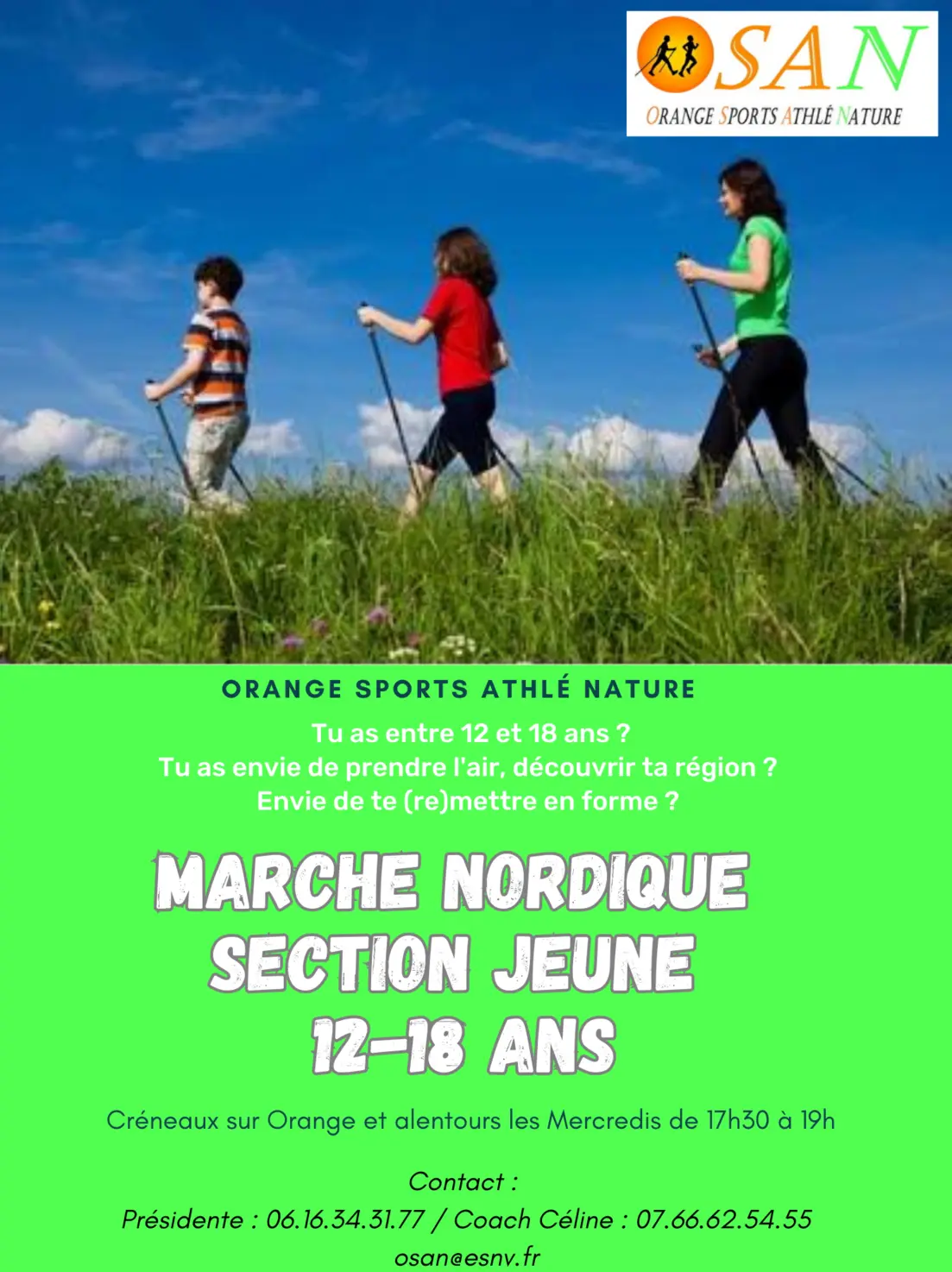 OSAN
ORANGE SPORTS ATHLÉ NATURE

ORANGE SPORTS ATHLÉ NATURE

Tu as entre 12 et 18 ans ?
Tu as envie de prendre l'air, découvrir ta région ?
Envie de te (re)mettre en forme ?

MARCHE NORDIQUE
SECTION JEUNE
12-18 ANS

Créneaux sur Orange et alentours les Mercredis de 17h30 à 19h

Contact :
Présidente : 06.16.34.31.77 / Coach Céline : 07.66.62.54.55
osan@esnv.fr